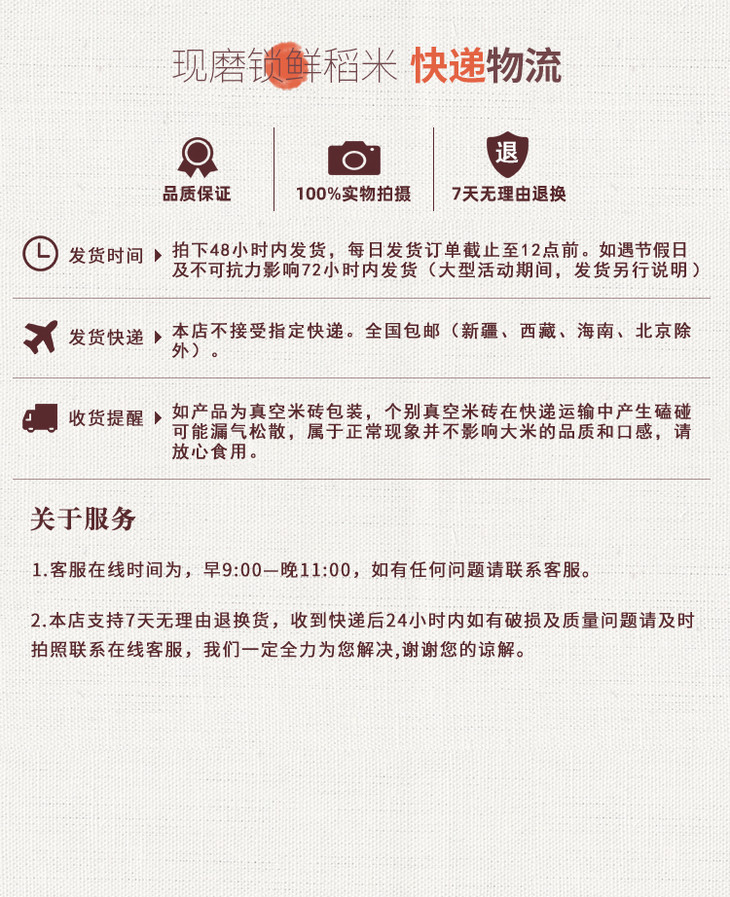 现磨锁鲜稻米 快递物流

品质保证

100%实物拍摄

退

7天无理由退换

发货时间

拍下48小时内发货，每日发货订单截止至12点前。如遇节假日及不可抗力影响72小时内发货（大型活动期间，发货另行说明）

发货快递

本店不接受指定快递。全国包邮（新疆、西藏、海南、北京除外）。

收货提醒

如产品为真空米砖包装，个别真空米砖在快递运输中产生磕碰可能漏气松散，属于正常现象并不影响大米的品质和口感，请放心食用。

关于服务

1.客服在线时间为，早9:00—晚11:00，如有任何问题请联系客服。

2.本店支持7天无理由退换货，收到快递后24小时内如有破损及质量问题请及时拍照联系在线客服，我们一定全力为您解决,谢谢您的谅解。